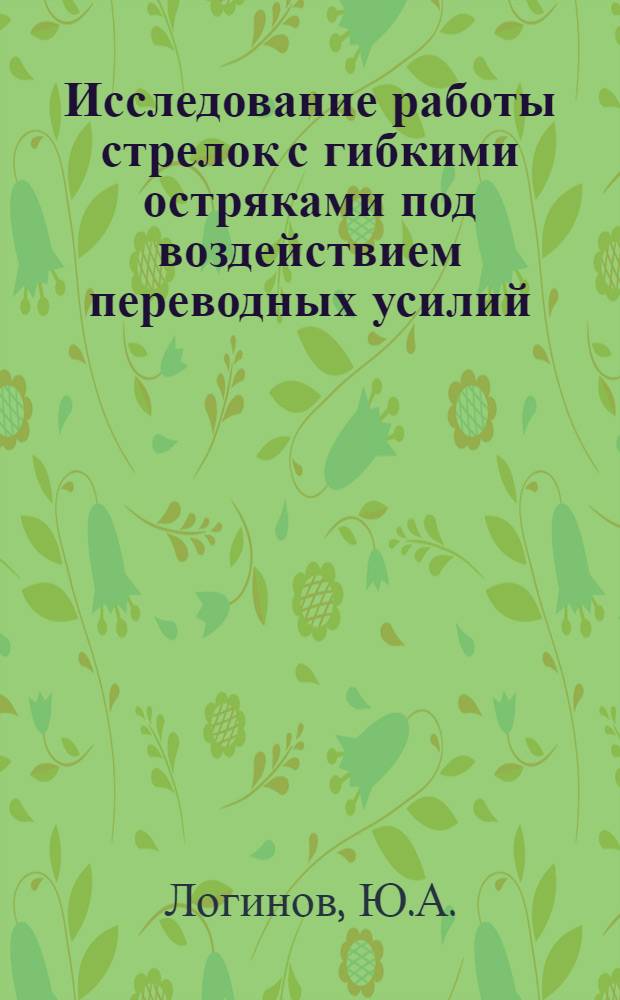 Исследование работы стрелок с гибкими остряками под воздействием переводных усилий

Логинов, Ю.А.